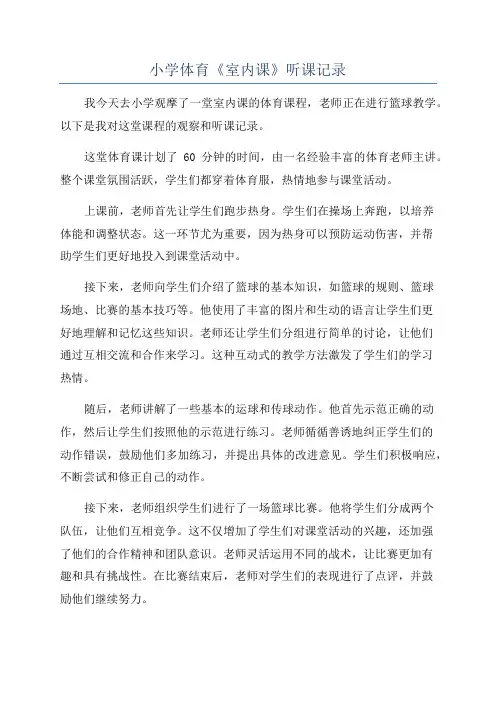 小学体育《室内课》听课记录

我今天去小学观摩了一堂室内课的体育课程，老师正在进行篮球教学。以下是我对这堂课程的观察和听课记录。

这堂体育课计划了 60 分钟的时间，由一名经验丰富的体育老师主讲。整个课堂氛围活跃，学生们都穿着体育服，热情地参与课堂活动。

上课前，老师首先让学生们跑步热身。学生们在操场上奔跑，以培养体能和调整状态。这一环节尤为重要，因为热身可以预防运动伤害，并帮助学生们更好地投入到课堂活动中。

接下来，老师向学生们介绍了篮球的基本知识，如篮球的规则、篮球场地、比赛的基本技巧等。他使用了丰富的图片和生动的语言让学生们更好地理解和记忆这些知识。老师还让学生们分组进行简单的讨论，让他们通过互相交流和合作来学习。这种互动式的教学方法激发了学生们的学习热情。

随后，老师讲解了一些基本的运球和传球动作。他首先示范正确的动作，然后让学生们按照他的示范进行练习。老师循循善诱地纠正学生们的动作错误，鼓励他们多加练习，并提出具体的改进意见。学生们积极响应，不断尝试和修正自己的动作。

接下来，老师组织学生们进行了一场篮球比赛。他将学生们分成两个队伍，让他们互相竞争。这不仅增加了学生们对课堂活动的兴趣，还加强了他们的合作精神和团队意识。老师灵活运用不同的战术，让比赛更加有趣和具有挑战性。在比赛结束后，老师对学生们的表现进行了点评，并鼓励他们继续努力。